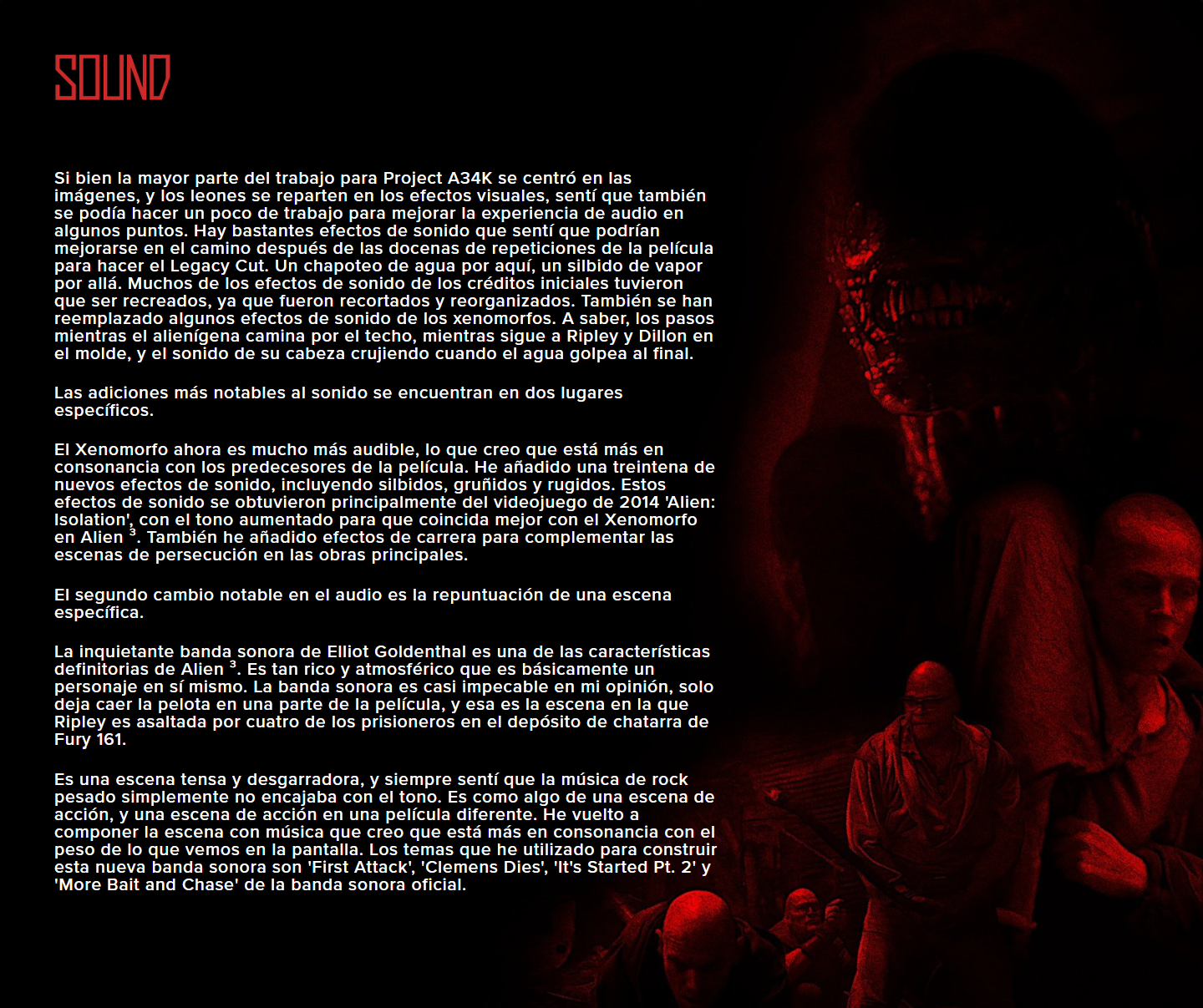 SOUND

Si bien la mayor parte del trabajo para Project A34K se centró en las imágenes, y los leones se reparten en los efectos visuales, sentí que también se podía hacer un poco de trabajo para mejorar la experiencia de audio en algunos puntos. Hay bastantes efectos de sonido que sentí que podrían mejorarse en el camino después de las docenas de repeticiones de la película para hacer el Legacy Cut. Un chapoteo de agua por aquí, un silbido de vapor por allá. Muchos de los efectos de sonido de los créditos iniciales tuvieron que ser recreados, ya que fueron recortados y reorganizados. También se han reemplazado algunos efectos de sonido de los xenomorfos. A saber, los pasos mientras el alienígena camina por el techo, mientras sigue a Ripley y Dillon en el molde, y el sonido de su cabeza crujiendo cuando el agua golpea al final.

Las adiciones más notables al sonido se encuentran en dos lugares específicos.

El Xenomorfo ahora es mucho más audible, lo que creo que está más en consonancia con los predecesores de la película. He añadido una treintena de nuevos efectos de sonido, incluyendo silbidos, gruñidos y rugidos. Estos efectos de sonido se obtuvieron principalmente del videojuego de 2014 'Alien: Isolation', con el tono aumentado para que coincida mejor con el Xenomorfo en Alien $^3$. También he añadido efectos de carrera para complementar las escenas de persecución en las obras principales.

El segundo cambio notable en el audio es la repuntuación de una escena específica.

La inquietante banda sonora de Elliot Goldenthal es una de las características definitorias de Alien $^3$. Es tan rico y atmosférico que es básicamente un personaje en sí mismo. La banda sonora es casi impecable en mi opinión, solo deja caer la pelota en una parte de la película, y esa es la escena en la que Ripley es asaltada por cuatro de los prisioneros en el depósito de chatarra de Fury 161.

Es una escena tensa y desgarradora, y siempre sentí que la música de rock pesado simplemente no encajaba con el tono. Es como algo de una escena de acción, y una escena de acción en una película diferente. He vuelto a componer la escena con música que creo que está más en consonancia con el peso de lo que vemos en la pantalla. Los temas que he utilizado para construir esta nueva banda sonora son 'First Attack', 'Clemens Dies', 'It's Started Pt. 2' y 'More Bait and Chase' de la banda sonora oficial.